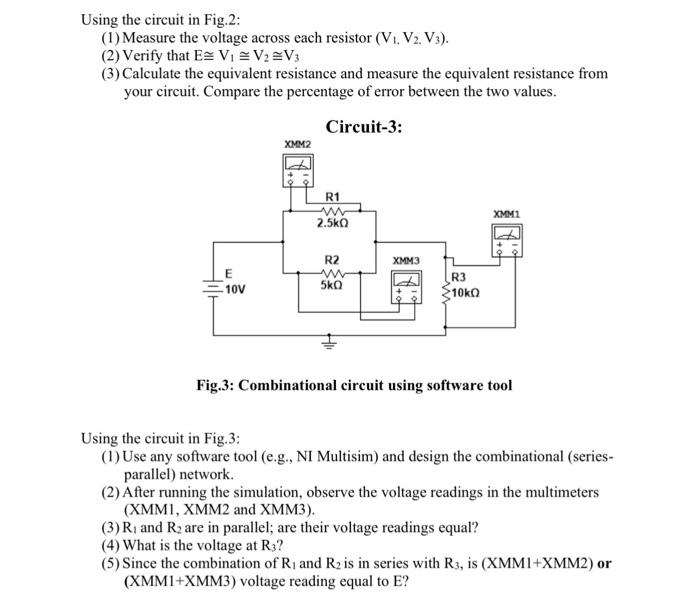 Using the circuit in Fig.2:

(1) Measure the voltage across each resistor ($V_1$, $V_2$, $V_3$).

(2) Verify that $E \cong V_1 \cong V_2 \cong V_3$

(3) Calculate the equivalent resistance and measure the equivalent resistance from your circuit. Compare the percentage of error between the two values.

Circuit-3:

XMM2

+ -

R1

2.5kΩ

XMM1

+ -

R2

5kΩ

XMM3

+ -

E

10V

R3

10kΩ

Fig.3: Combinational circuit using software tool

Using the circuit in Fig.3:

(1) Use any software tool (e.g., NI Multisim) and design the combinational (series-parallel) network.

(2) After running the simulation, observe the voltage readings in the multimeters (XMM1, XMM2 and XMM3).

(3) $R_1$ and $R_2$ are in parallel; are their voltage readings equal?

(4) What is the voltage at $R_3$?

(5) Since the combination of $R_1$ and $R_2$ is in series with $R_3$, is (XMM1+XMM2) or (XMM1+XMM3) voltage reading equal to E?